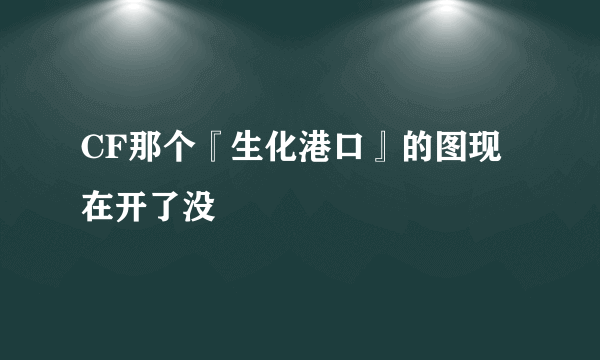 CF那个『生化港口』的图现在开了没